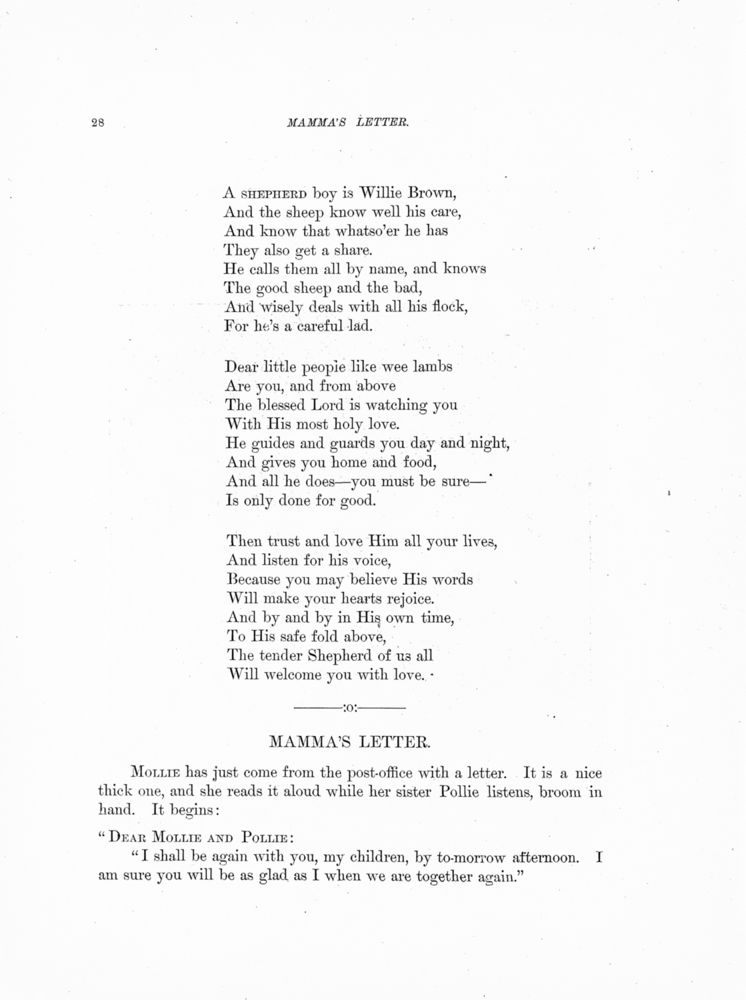 28

MAMMA'S LETTER.

A SHEPHERD boy is Willie Brown,
And the sheep know well his care,
And know that whatso'er he has
They also get a share.
He calls them all by name, and knows
The good sheep and the bad,
And wisely deals with all his flock,
For he's a careful lad.

Dear little people like wee lambs
Are you, and from above
The blessed Lord is watching you
With His most holy love.
He guides and guards you day and night,
And gives you home and food,
And all he does—you must be sure—
Is only done for good.

Then trust and love Him all your lives,
And listen for his voice,
Because you may believe His words
Will make your hearts rejoice.
And by and by in His own time,
To His safe fold above,
The tender Shepherd of us all
Will welcome you with love.

———:o:———

MAMMA'S LETTER.

MOLLIE has just come from the post-office with a letter. It is a nice thick one, and she reads it aloud while her sister Pollie listens, broom in hand. It begins:

"DEAR MOLLIE AND POLLIE:
"I shall be again with you, my children, by to-morrow afternoon. I am sure you will be as glad as I when we are together again."